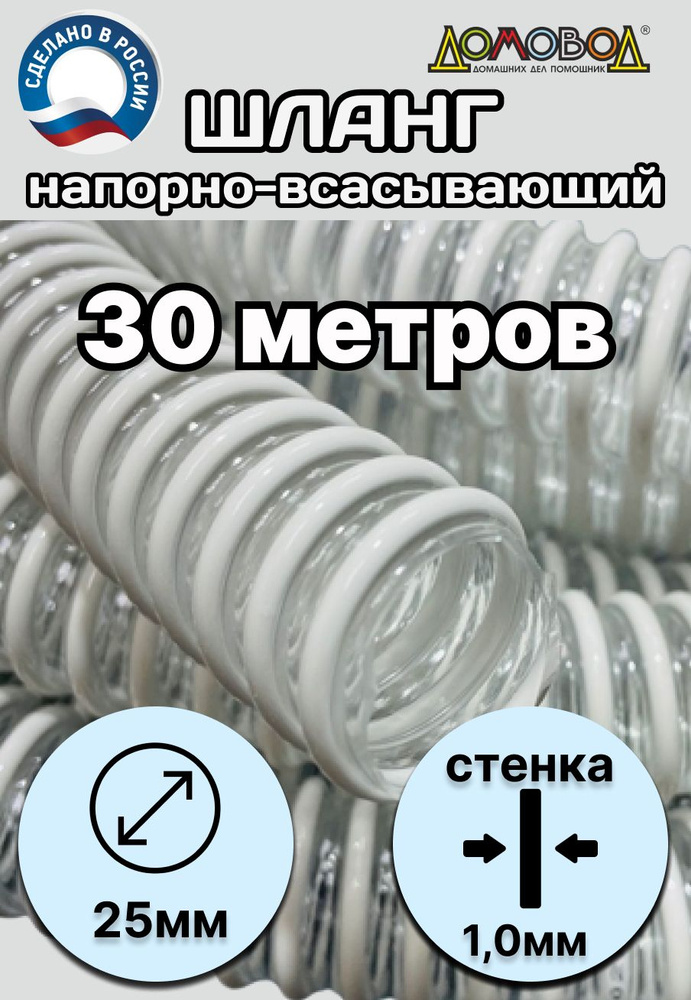 СДЕЛАНО В РОССИИ

ДОМОВОД®
ДОМАШНИХ ДЕЛ ПОМОЩНИК

ШЛАНГ
напорно-всасывающий

30 метров

25мм

стенка
1,0мм